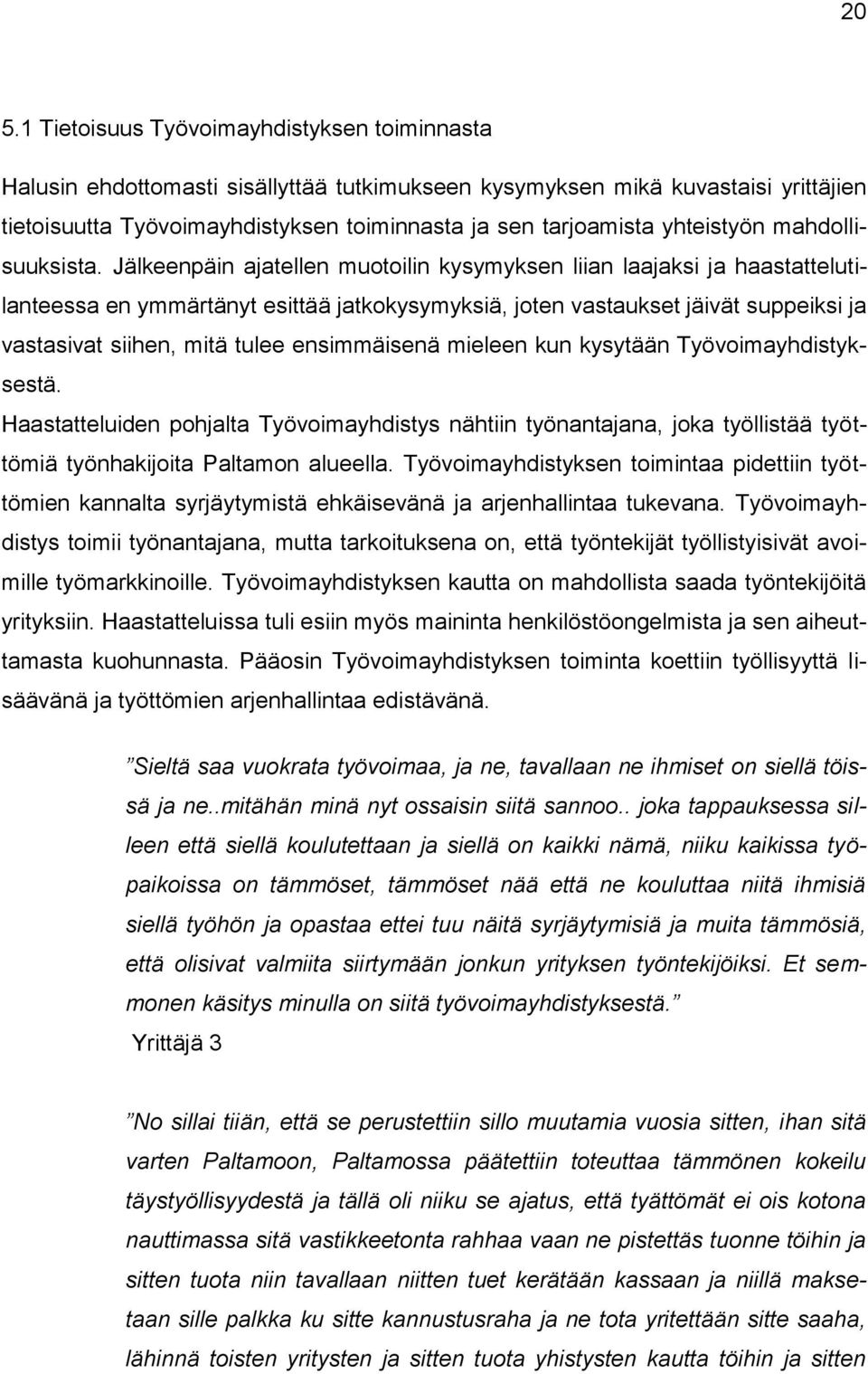 20

5.1 Tietoisuus Työvoimayhdistyksen toiminnasta

Halusin ehdottomasti sisällyttää tutkimukseen kysymyksen mikä kuvastaisi yrittäjien tietoisuutta Työvoimayhdistyksen toiminnasta ja sen tarjoamista yhteistyön mahdollisuuksista. Jälkeenpäin ajatellen muotoilin kysymyksen liian laajaksi ja haastattelutilanteessa en ymmärtänyt esittää jatkokysymyksiä, joten vastaukset jäivät suppeiksi ja vastasivat siihen, mitä tulee ensimmäisenä mieleen kun kysytään Työvoimayhdistyksestä.
Haastatteluiden pohjalta Työvoimayhdistys nähtiin työnantajana, joka työllistää työttömiä työnhakijoita Paltamon alueella. Työvoimayhdistyksen toimintaa pidettiin työttömien kannalta syrjäytymistä ehkäisevänä ja arjenhallintaa tukevana. Työvoimayhdistys toimii työnantajana, mutta tarkoituksena on, että työntekijät työllistyisivät avoimille työmarkkinoille. Työvoimayhdistyksen kautta on mahdollista saada työntekijöitä yrityksiin. Haastatteluissa tuli esiin myös maininta henkilöstöongelmista ja sen aiheuttamasta kuohunnasta. Pääosin Työvoimayhdistyksen toiminta koettiin työllisyyttä lisäävänä ja työttömien arjenhallintaa edistävänä.

”Sieltä saa vuokrata työvoimaa, ja ne, tavallaan ne ihmiset on siellä töissä ja ne..mitähän minä nyt ossaisin siitä sannoo.. joka tappauksessa silleen että siellä koulutettaan ja siellä on kaikki nämä, niiku kaikissa työpaikoissa on tämmöset, tämmöset nää että ne kouluttaa niitä ihmisiä siellä työhön ja opastaa ettei tuu näitä syrjäytymisiä ja muita tämmösiä, että olisivat valmiita siirtymään jonkun yrityksen työntekijöiksi. Et semmonen käsitys minulla on siitä työvoimayhdistyksestä.”
Yrittäjä 3

”No sillai tiiän, että se perustettiin sillo muutamia vuosia sitten, ihan sitä varten Paltamoon, Paltamossa päätettiin toteuttaa tämmönen kokeilu täystyöllisyydestä ja tällä oli niiku se ajatus, että tyättömät ei ois kotona nauttimassa sitä vastikkeetonta rahhaa vaan ne pistettäs tuonne töihin ja sitten tuota niin tavallaan niitten tuet kerätään kassaan ja niillä maksetaan sille palkka ku sitte kannustusraha ja ne tota yritettään sitte saaha, lähinnä toisten yritysten ja sitten tuota yhistysten kautta töihin ja sitten